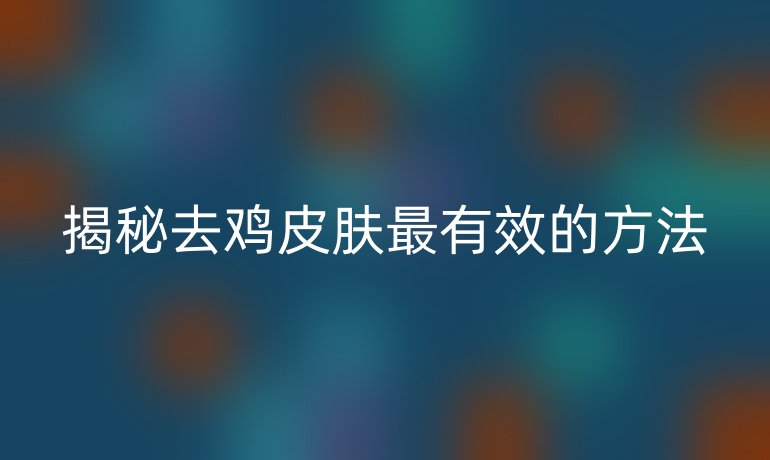 揭秘去鸡皮肤最有效的方法